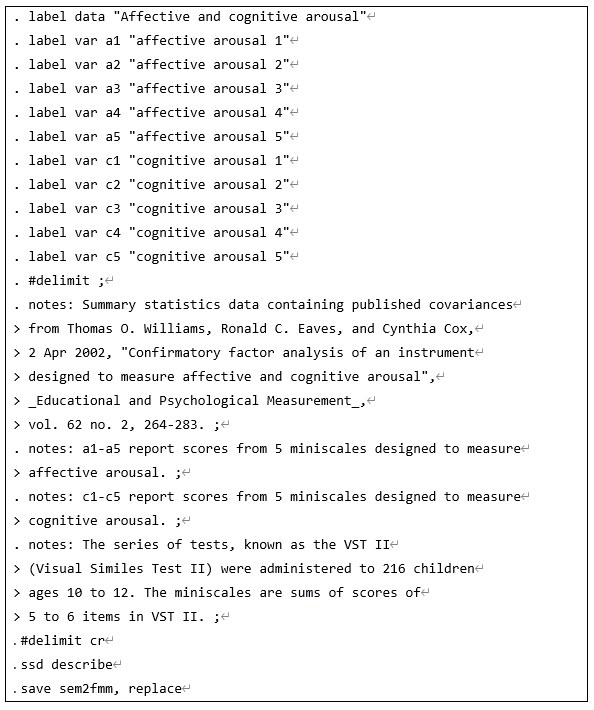 . label data "Affective and cognitive arousal"
. label var a1 "affective arousal 1"
. label var a2 "affective arousal 2"
. label var a3 "affective arousal 3"
. label var a4 "affective arousal 4"
. label var a5 "affective arousal 5"
. label var c1 "cognitive arousal 1"
. label var c2 "cognitive arousal 2"
. label var c3 "cognitive arousal 3"
. label var c4 "cognitive arousal 4"
. label var c5 "cognitive arousal 5"
. #delimit ;
. notes: Summary statistics data containing published covariances
> from Thomas O. Williams, Ronald C. Eaves, and Cynthia Cox,
> 2 Apr 2002, "Confirmatory factor analysis of an instrument
> designed to measure affective and cognitive arousal",
> _Educational and Psychological Measurement_,
> vol. 62 no. 2, 264-283. ;
. notes: a1-a5 report scores from 5 miniscales designed to measure
> affective arousal. ;
. notes: c1-c5 report scores from 5 miniscales designed to measure
> cognitive arousal. ;
. notes: The series of tests, known as the VST II
> (Visual Similes Test II) were administered to 216 children
> ages 10 to 12. The miniscales are sums of scores of
> 5 to 6 items in VST II. ;
.#delimit cr
.ssd describe
.save sem2fmm, replace